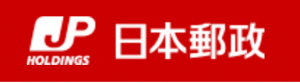 JP
HOLDINGS
日本郵政